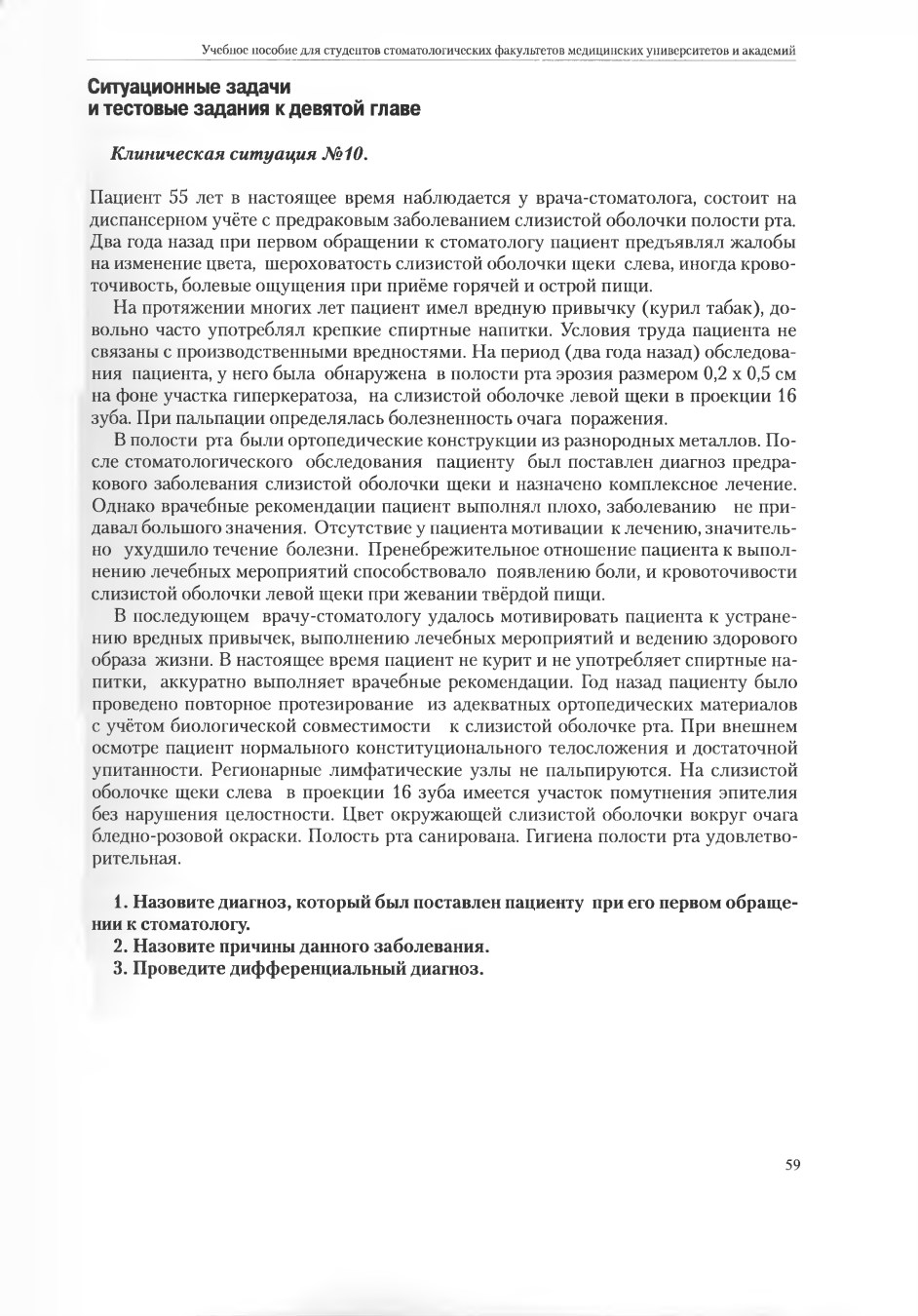 Учебное пособие для студентов стоматологических факультетов медицинских университетов и академий

Ситуационные задачи
и тестовые задания к девятой главе

Клиническая ситуация №10.

Пациент 55 лет в настоящее время наблюдается у врача-стоматолога, состоит на диспансерном учёте с предраковым заболеванием слизистой оболочки полости рта. Два года назад при первом обращении к стоматологу пациент предъявлял жалобы на изменение цвета, шероховатость слизистой оболочки щеки слева, иногда кровоточивость, болевые ощущения при приёме горячей и острой пищи.

На протяжении многих лет пациент имел вредную привычку (курил табак), довольно часто употреблял крепкие спиртные напитки. Условия труда пациента не связаны с производственными вредностями. На период (два года назад) обследования пациента, у него была обнаружена в полости рта эрозия размером 0,2 х 0,5 см на фоне участка гиперкератоза, на слизистой оболочке левой щеки в проекции 16 зуба. При пальпации определялась болезненность очага поражения.

В полости рта были ортопедические конструкции из разнородных металлов. После стоматологического обследования пациенту был поставлен диагноз предракового заболевания слизистой оболочки щеки и назначено комплексное лечение. Однако врачебные рекомендации пациент выполнял плохо, заболеванию не придавал большого значения. Отсутствие у пациента мотивации к лечению, значительно ухудшило течение болезни. Пренебрежительное отношение пациента к выполнению лечебных мероприятий способствовало появлению боли, и кровоточивости слизистой оболочки левой щеки при жевании твёрдой пищи.

В последующем врачу-стоматологу удалось мотивировать пациента к устранению вредных привычек, выполнению лечебных мероприятий и ведению здорового образа жизни. В настоящее время пациент не курит и не употребляет спиртные напитки, аккуратно выполняет врачебные рекомендации. Год назад пациенту было проведено повторное протезирование из адекватных ортопедических материалов с учётом биологической совместимости к слизистой оболочке рта. При внешнем осмотре пациент нормального конституционального телосложения и достаточной упитанности. Регионарные лимфатические узлы не пальпируются. На слизистой оболочке щеки слева в проекции 16 зуба имеется участок помутнения эпителия без нарушения целостности. Цвет окружающей слизистой оболочки вокруг очага бледно-розовой окраски. Полость рта санирована. Гигиена полости рта удовлетворительная.

1. Назовите диагноз, который был поставлен пациенту при его первом обращении к стоматологу.
2. Назовите причины данного заболевания.
3. Проведите дифференциальный диагноз.

59